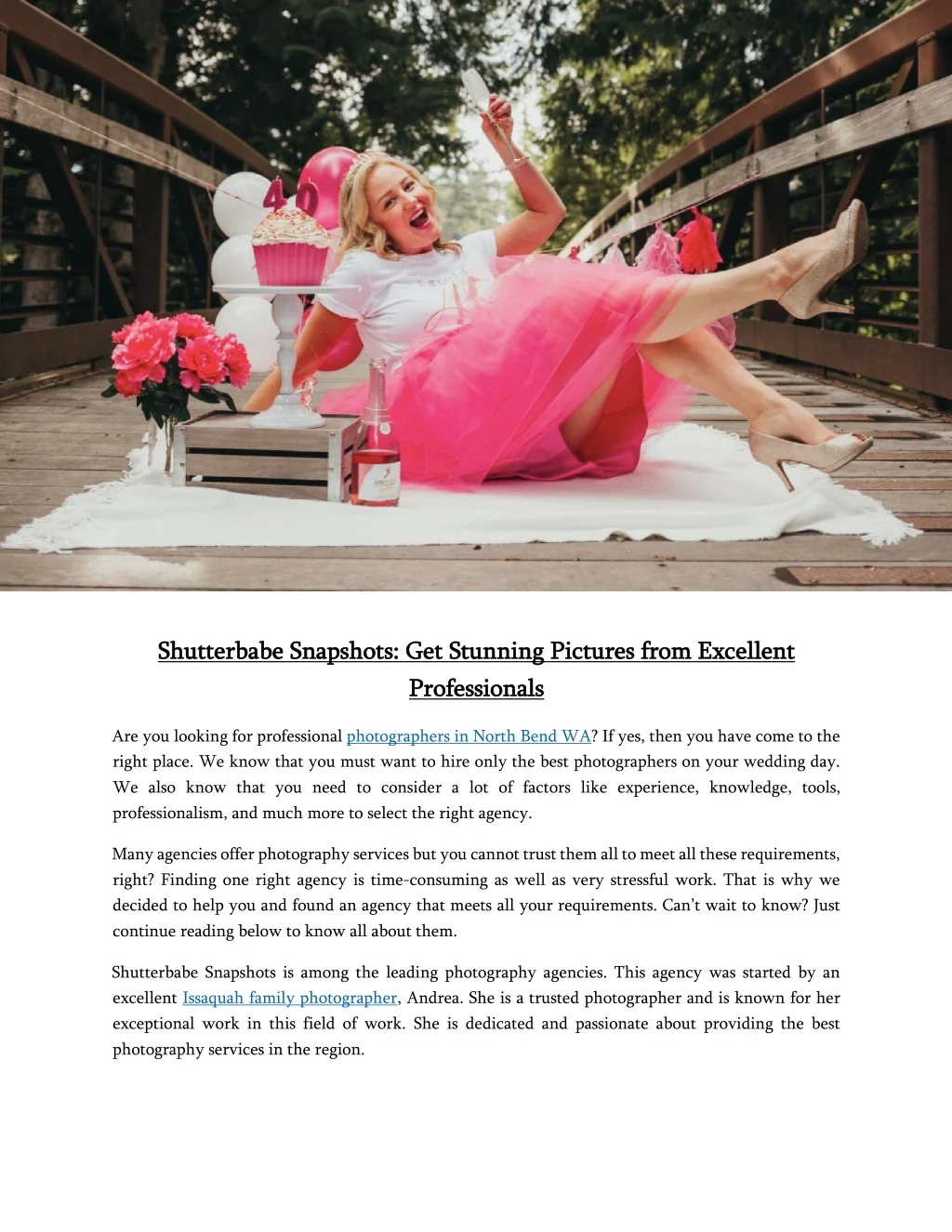 Shutterbabe Snapshots: Get Stunning Pictures from Excellent Professionals

Are you looking for professional photographers in North Bend WA? If yes, then you have come to the right place. We know that you must want to hire only the best photographers on your wedding day. We also know that you need to consider a lot of factors like experience, knowledge, tools, professionalism, and much more to select the right agency.

Many agencies offer photography services but you cannot trust them all to meet all these requirements, right? Finding one right agency is time-consuming as well as very stressful work. That is why we decided to help you and found an agency that meets all your requirements. Can't wait to know? Just continue reading below to know all about them.

Shutterbabe Snapshots is among the leading photography agencies. This agency was started by an excellent Issaquah family photographer, Andrea. She is a trusted photographer and is known for her exceptional work in this field of work. She is dedicated and passionate about providing the best photography services in the region.